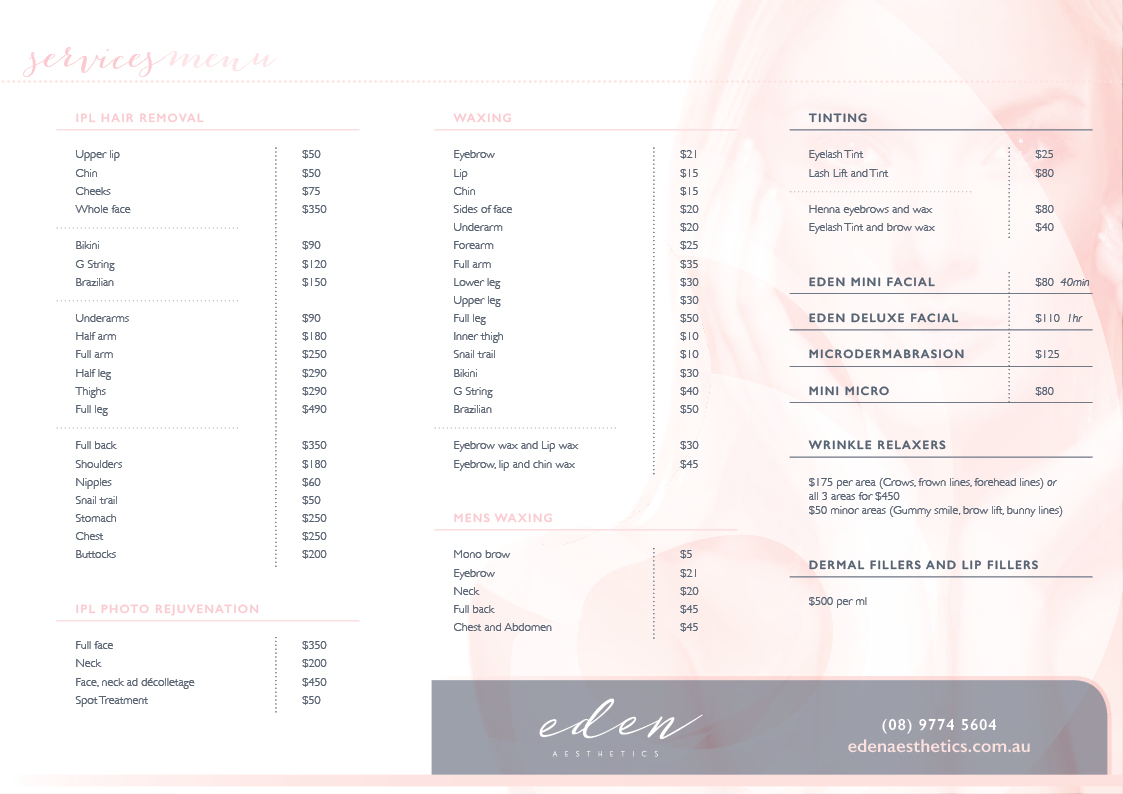 services menu

IPL HAIR REMOVAL

Upper lip $50
Chin $50
Cheeks $75
Whole face $350

Bikini $90
G String $120
Brazilian $150

Underarms $90
Half arm $180
Full arm $250
Half leg $290
Thighs $290
Full leg $490

Full back $350
Shoulders $180
Nipples $60
Snail trail $50
Stomach $250
Chest $250
Buttocks $200

IPL PHOTO REJUVENATION

Full face $350
Neck $200
Face, neck ad décolletage $450
Spot Treatment $50

WAXING

Eyebrow $21
Lip $15
Chin $15
Sides of face $20
Underarm $20
Forearm $25
Full arm $35
Lower leg $30
Upper leg $30
Full leg $50
Inner thigh $10
Snail trail $10
Bikini $30
G String $40
Brazilian $50

Eyebrow wax and Lip wax $30
Eyebrow, lip and chin wax $45

MENS WAXING

Mono brow $5
Eyebrow $21
Neck $20
Full back $45
Chest and Abdomen $45

TINTING

Eyelash Tint $25
Lash Lift and Tint $80

Henna eyebrows and wax $80
Eyelash Tint and brow wax $40

EDEN MINI FACIAL $80 40min

EDEN DELUXE FACIAL $110 1hr

MICRODERMABRASION $125

MINI MICRO $80

WRINKLE RELAXERS

$175 per area (Crows, frown lines, forehead lines) or all 3 areas for $450
$50 minor areas (Gummy smile, brow lift, bunny lines)

DERMAL FILLERS AND LIP FILLERS

$500 per ml

eden
AESTHETICS

(08) 9774 5604
edenaesthetics.com.au